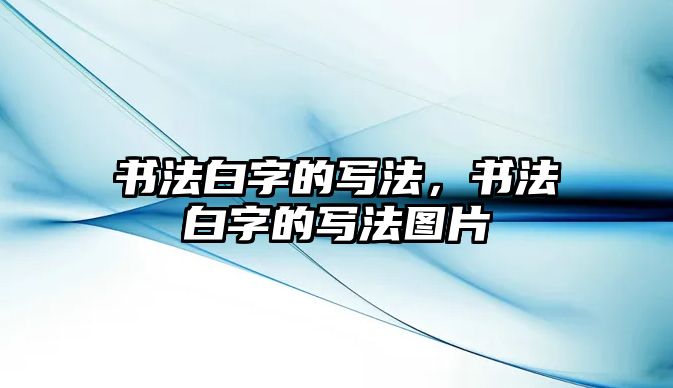 书法白字的写法，书法白字的写法图片